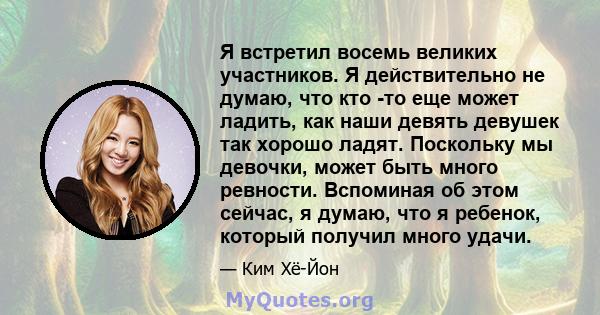 Я встретил восемь великих участников. Я действительно не думаю, что кто -то еще может ладить, как наши девять девушек так хорошо ладят. Поскольку мы девочки, может быть много ревности. Вспоминая об этом сейчас, я думаю, что я ребенок, который получил много удачи.

— Ким Хё-Йон

MyQuotes.org